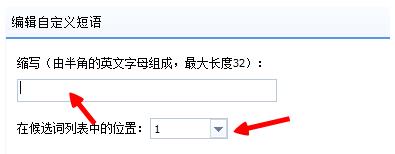 编辑自定义短语

缩写（由半角的英文字母组成，最大长度32）：

在候选词列表中的位置： 1